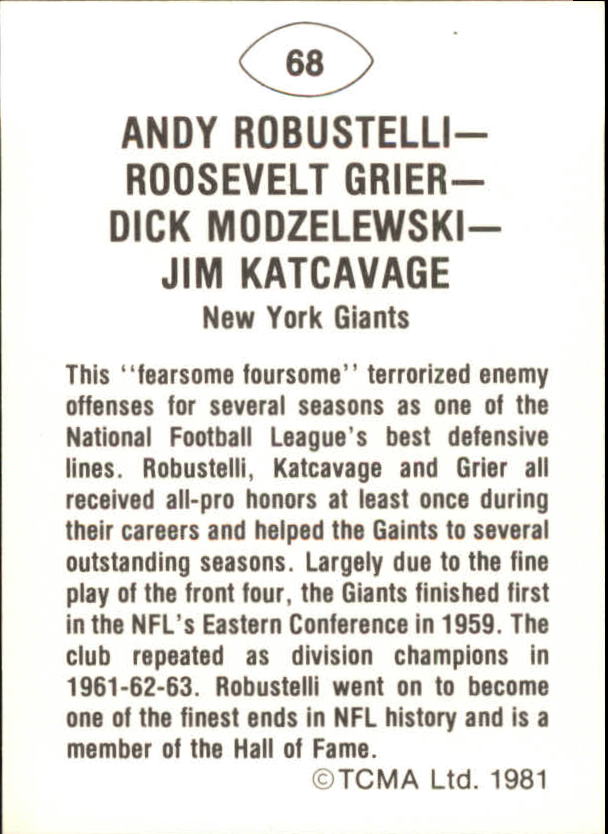 68

ANDY ROBUSTELLI—
ROOSEVELT GRIER—
DICK MODZELEWSKI—
JIM KATCAVAGE

New York Giants

This ''fearsome foursome'' terrorized enemy offenses for several seasons as one of the National Football League's best defensive lines. Robustelli, Katcavage and Grier all received all-pro honors at least once during their careers and helped the Gaints to several outstanding seasons. Largely due to the fine play of the front four, the Giants finished first in the NFL's Eastern Conference in 1959. The club repeated as division champions in 1961-62-63. Robustelli went on to become one of the finest ends in NFL history and is a member of the Hall of Fame.

©TCMA Ltd. 1981